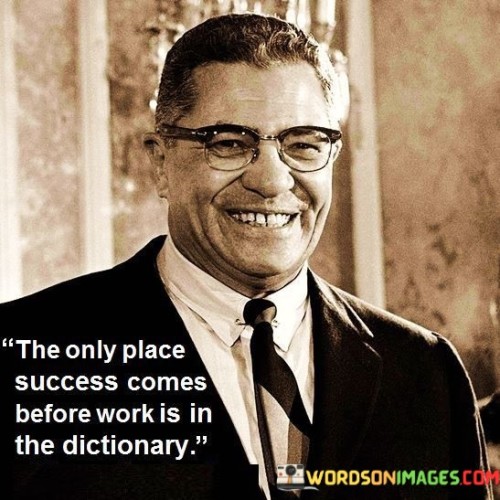 “The only place success comes before work is in the dictionary.”

WORDSONIMAGES.COM